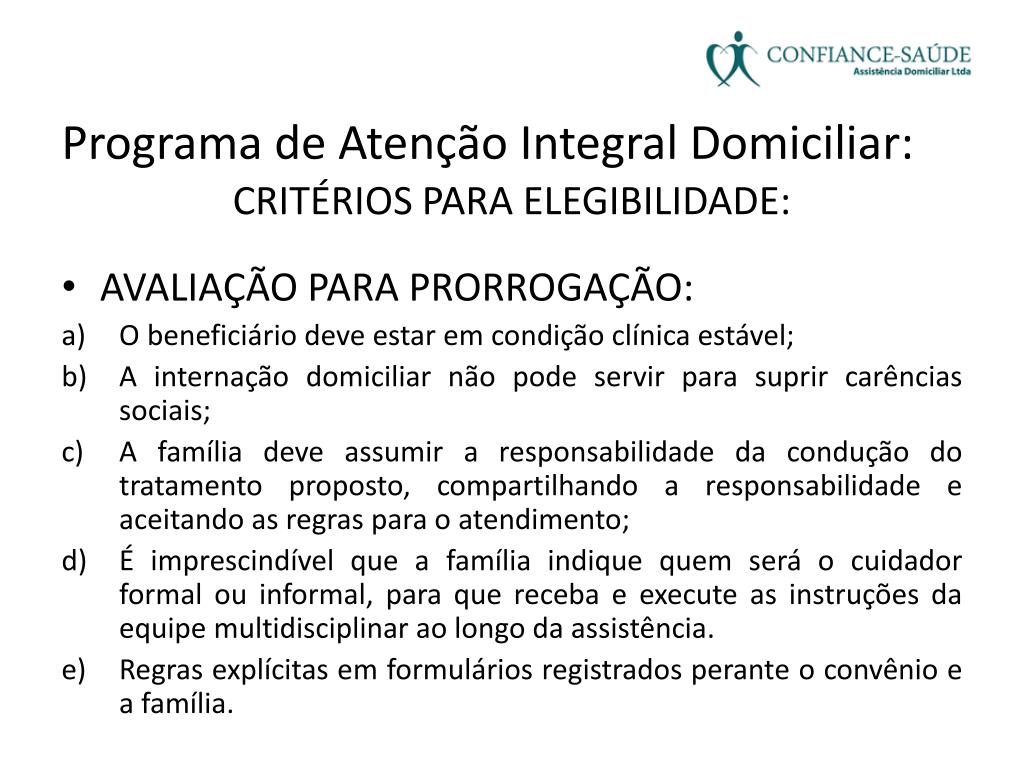 CONFIANCE-SAÚDE
Assistência Domiciliar Ltda

Programa de Atenção Integral Domiciliar:
CRITÉRIOS PARA ELEGIBILIDADE:

• AVALIAÇÃO PARA PRORROGAÇÃO:
a) O beneficiário deve estar em condição clínica estável;
b) A internação domiciliar não pode servir para suprir carências sociais;
c) A família deve assumir a responsabilidade da condução do tratamento proposto, compartilhando a responsabilidade e aceitando as regras para o atendimento;
d) É imprescindível que a família indique quem será o cuidador formal ou informal, para que receba e execute as instruções da equipe multidisciplinar ao longo da assistência.
e) Regras explícitas em formulários registrados perante o convênio e a família.